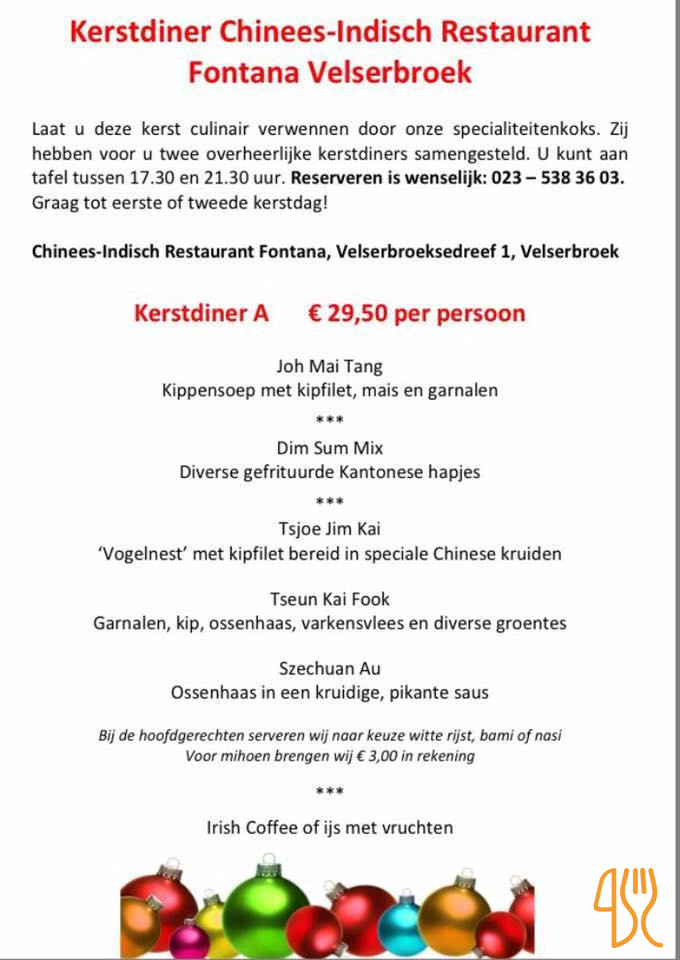 Kerstdiner Chinees-Indisch Restaurant Fontana Velserbroek

Laat u deze kerst culinair verwennen door onze specialiteitenkoks. Zij hebben voor u twee overheerlijke kerstdiners samengesteld. U kunt aan tafel tussen 17.30 en 21.30 uur. Reserveren is wenselijk: 023 – 538 36 03. Graag tot eerste of tweede kerstdag!

Chinees-Indisch Restaurant Fontana, Velserbroeksedreef 1, Velserbroek

Kerstdiner A € 29,50 per persoon

Joh Mai Tang
Kippensoep met kipfilet, mais en garnalen

***

Dim Sum Mix
Diverse gefrituurde Kantonese hapjes

***

Tsjoe Jim Kai
'Vogelnest' met kipfilet bereid in speciale Chinese kruiden

Tseun Kai Fook
Garnalen, kip, ossenhaas, varkensvlees en diverse groentes

Szechuan Au
Ossenhaas in een kruidige, pikante saus

Bij de hoofdgerechten serveren wij naar keuze witte rijst, bami of nasi
Voor mihoen brengen wij € 3,00 in rekening

***

Irish Coffee of ijs met vruchten